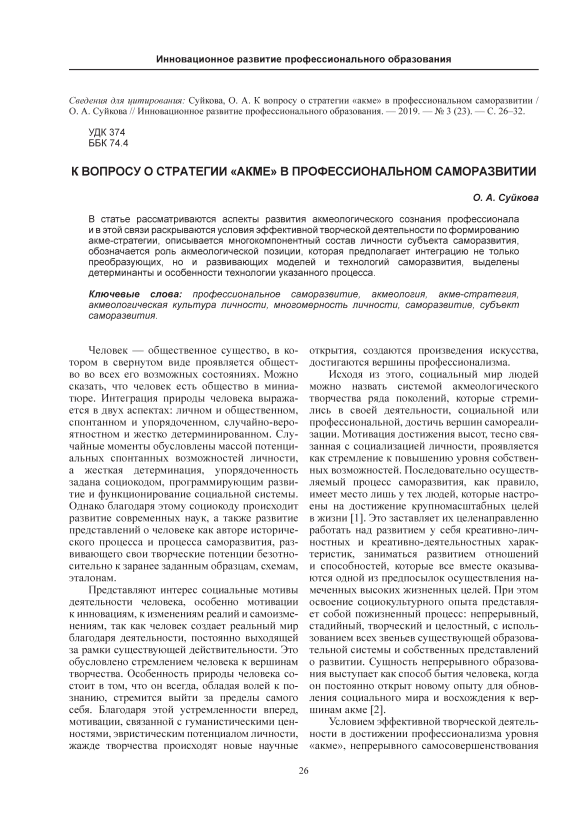 Инновационное развитие профессионального образования

Сведения для цитирования: Суйкова, О. А. К вопросу о стратегии «акме» в профессиональном саморазвитии / О. А. Суйкова // Инновационное развитие профессионального образования. — 2019. — № 3 (23). — С. 26–32.

УДК 374
ББК 74.4

К ВОПРОСУ О СТРАТЕГИИ «АКМЕ» В ПРОФЕССИОНАЛЬНОМ САМОРАЗВИТИИ

О. А. Суйкова

В статье рассматриваются аспекты развития акмеологического сознания профессионала и в этой связи раскрываются условия эффективной творческой деятельности по формированию акме-стратегии, описывается многокомпонентный состав личности субъекта саморазвития, обозначается роль акмеологической позиции, которая предполагает интеграцию не только преобразующих, но и развивающих моделей и технологий саморазвития, выделены детерминанты и особенности технологии указанного процесса.

Ключевые слова: профессиональное саморазвитие, акмеология, акме-стратегия, акмеологическая культура личности, многомерность личности, саморазвитие, субъект саморазвития.

Человек — общественное существо, в котором в свернутом виде проявляется общество во всех его возможных состояниях. Можно сказать, что человек есть общество в миниатюре. Интеграция природы человека выражается в двух аспектах: личном и общественном, спонтанном и упорядоченном, случайно-вероятностном и жестко детерминированном. Случайные моменты обусловлены массой потенциальных спонтанных возможностей личности, а жесткая детерминация, упорядоченность задана социокодом, программирующим развитие и функционирование социальной системы. Однако благодаря этому социокоду происходит развитие современных наук, а также развитие представлений о человеке как авторе исторического процесса и процесса саморазвития, развивающего свои творческие потенции безотносительно к заранее заданным образцам, схемам, эталонам.

Представляют интерес социальные мотивы деятельности человека, особенно мотивации к инновациям, к изменениям реалий и самоизменениям, так как человек создает реальный мир благодаря деятельности, постоянно выходящей за рамки существующей действительности. Это обусловлено стремлением человека к вершинам творчества. Особенность природы человека состоит в том, что он всегда, обладая волей к познанию, стремится выйти за пределы самого себя. Благодаря этой устремленности вперед, мотивации, связанной с гуманистическими ценностями, эвристическим потенциалом личности, жажде творчества происходят новые научные открытия, создаются произведения искусства, достигаются вершины профессионализма.

Исходя из этого, социальный мир людей можно назвать системой акмеологического творчества ряда поколений, которые стремились в своей деятельности, социальной или профессиональной, достичь вершин самореализации. Мотивация достижения высот, тесно связанная с социализацией личности, проявляется как стремление к повышению уровня собственных возможностей. Последовательно осуществляемый процесс саморазвития, как правило, имеет место лишь у тех людей, которые настроены на достижение крупномасштабных целей в жизни [1]. Это заставляет их целенаправленно работать над развитием у себя креативно-личностных и креативно-деятельностных характеристик, заниматься развитием отношений и способностей, которые все вместе оказываются одной из предпосылок осуществления намеченных высоких жизненных целей. При этом освоение социокультурного опыта представляет собой пожизненный процесс: непрерывный, стадийный, творческий и целостный, с использованием всех звеньев существующей образовательной системы и собственных представлений о развитии. Сущность непрерывного образования выступает как способ бытия человека, когда он постоянно открыт новому опыту для обновления социального мира и восхождения к вершинам акме [2].

Условием эффективной творческой деятельности в достижении профессионализма уровня «акме», непрерывного самосовершенствования

26